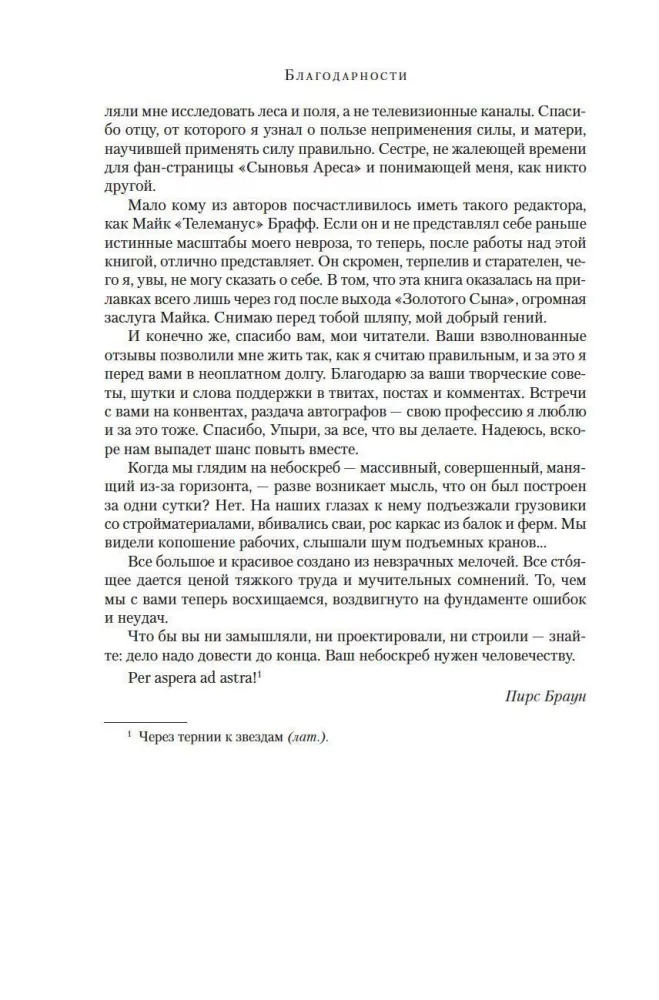 Благодарности

ляли мне исследовать леса и поля, а не телевизионные каналы. Спасибо отцу, от которого я узнал о пользе неприменения силы, и матери, научившей применять силу правильно. Сестре, не жалеющей времени для фан-страницы «Сыновья Ареса» и понимающей меня, как никто другой.

Мало кому из авторов посчастливилось иметь такого редактора, как Майк «Телеманус» Брафф. Если он и не представлял себе раньше истинные масштабы моего невроза, то теперь, после работы над этой книгой, отлично представляет. Он скромен, терпелив и старателен, чего я, увы, не могу сказать о себе. В том, что эта книга оказалась на прилавках всего лишь через год после выхода «Золотого Сына», огромная заслуга Майка. Снимаю перед тобой шляпу, мой добрый гений.

И конечно же, спасибо вам, мои читатели. Ваши взволнованные отзывы позволили мне жить так, как я считаю правильным, и за это я перед вами в неоплатном долгу. Благодарю за ваши творческие советы, шутки и слова поддержки в твитах, постах и комментах. Встречи с вами на конвентах, раздача автографов — свою профессию я люблю и за это тоже. Спасибо, Упыри, за все, что вы делаете. Надеюсь, вскоре нам выпадет шанс повыть вместе.

Когда мы глядим на небоскреб — массивный, совершенный, манящий из-за горизонта, — разве возникает мысль, что он был построен за одни сутки? Нет. На наших глазах к нему подъезжали грузовики со стройматериалами, вбивались сваи, рос каркас из балок и ферм. Мы видели копошение рабочих, слышали шум подъемных кранов...

Все большое и красивое создано из невзрачных мелочей. Все сто́ящее дается ценой тяжкого труда и мучительных сомнений. То, чем мы с вами теперь восхищаемся, воздвигнуто на фундаменте ошибок и неудач.

Что бы вы ни замышляли, ни проектировали, ни строили — знайте: дело надо довести до конца. Ваш небоскреб нужен человечеству.

Per aspera ad astra!$^1$

Пирс Браун

$^1$ Через тернии к звездам (лат.).